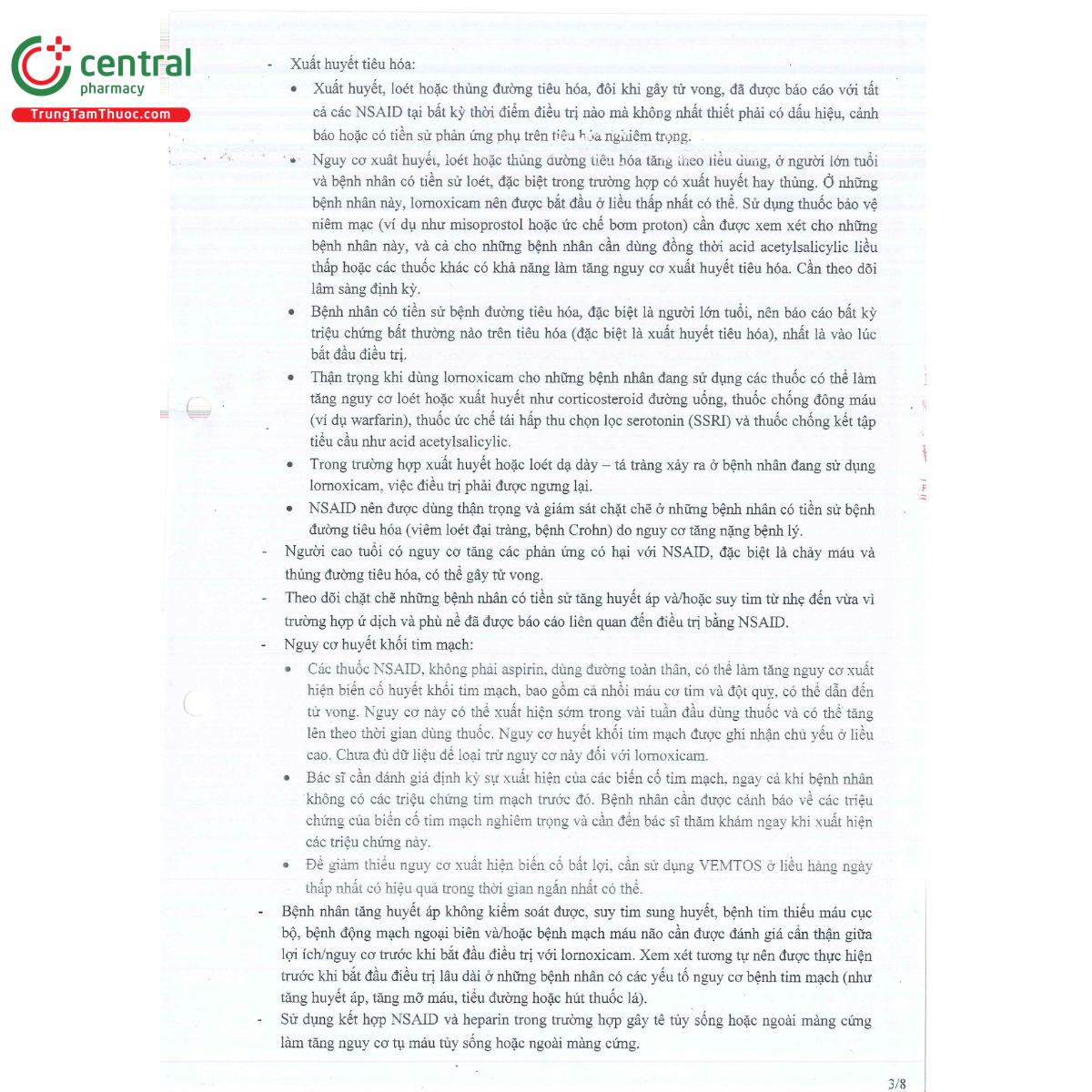 central
pharmacy
TrungTamThuoc.com

- Xuất huyết tiêu hóa:
• Xuất huyết, loét hoặc thủng đường tiêu hóa, đôi khi gây tử vong, đã được báo cáo với tất cả các NSAID tại bất kỳ thời điểm điều trị nào mà không nhất thiết phải có dấu hiệu, cảnh báo hoặc có tiền sử phản ứng phụ trên tiêu hóa nghiêm trọng.
• Nguy cơ xuất huyết, loét hoặc thủng đường tiêu hóa tăng theo liều dùng, ở người lớn tuổi và bệnh nhân có tiền sử loét, đặc biệt trong trường hợp có xuất huyết hay thủng. Ở những bệnh nhân này, lornoxicam nên được bắt đầu ở liều thấp nhất có thể. Sử dụng thuốc bảo vệ niêm mạc (ví dụ như misoprostol hoặc ức chế bơm proton) cần được xem xét cho những bệnh nhân này, và cả cho những bệnh nhân cần dùng đồng thời acid acetylsalicylic liều thấp hoặc các thuốc khác có khả năng làm tăng nguy cơ xuất huyết tiêu hóa. Cần theo dõi lâm sàng định kỳ.
• Bệnh nhân có tiền sử bệnh đường tiêu hóa, đặc biệt là người lớn tuổi, nên báo cáo bất kỳ triệu chứng bất thường nào trên tiêu hóa (đặc biệt là xuất huyết tiêu hóa), nhất là vào lúc bắt đầu điều trị.
• Thận trọng khi dùng lornoxicam cho những bệnh nhân đang sử dụng các thuốc có thể làm tăng nguy cơ loét hoặc xuất huyết như corticosteroid đường uống, thuốc chống đông máu (ví dụ warfarin), thuốc ức chế tái hấp thu chọn lọc serotonin (SSRI) và thuốc chống kết tập tiểu cầu như acid acetylsalicylic.
• Trong trường hợp xuất huyết hoặc loét dạ dày – tá tràng xảy ra ở bệnh nhân đang sử dụng lornoxicam, việc điều trị phải được ngưng lại.
• NSAID nên được dùng thận trọng và giám sát chặt chẽ ở những bệnh nhân có tiền sử bệnh đường tiêu hóa (viêm loét đại tràng, bệnh Crohn) do nguy cơ tăng nặng bệnh lý.
- Người cao tuổi có nguy cơ tăng các phản ứng có hại với NSAID, đặc biệt là chảy máu và thủng đường tiêu hóa, có thể gây tử vong.
- Theo dõi chặt chẽ những bệnh nhân có tiền sử tăng huyết áp và/hoặc suy tim từ nhẹ đến vừa vì trường hợp ứ dịch và phù nề đã được báo cáo liên quan đến điều trị bằng NSAID.
- Nguy cơ huyết khối tim mạch:
• Các thuốc NSAID, không phải aspirin, dùng đường toàn thân, có thể làm tăng nguy cơ xuất hiện biến cố huyết khối tim mạch, bao gồm cả nhồi máu cơ tim và đột quỵ, có thể dẫn đến tử vong. Nguy cơ này có thể xuất hiện sớm trong vài tuần đầu dùng thuốc và có thể tăng lên theo thời gian dùng thuốc. Nguy cơ huyết khối tim mạch được ghi nhận chủ yếu ở liều cao. Chưa đủ dữ liệu để loại trừ nguy cơ này đối với lornoxicam.
• Bác sĩ cần đánh giá định kỳ sự xuất hiện của các biến cố tim mạch, ngay cả khi bệnh nhân không có các triệu chứng tim mạch trước đó. Bệnh nhân cần được cảnh báo về các triệu chứng của biến cố tim mạch nghiêm trọng và cần đến bác sĩ thăm khám ngay khi xuất hiện các triệu chứng này.
• Để giảm thiểu nguy cơ xuất hiện biến cố bất lợi, cần sử dụng VEMTOS ở liều hàng ngày thấp nhất có hiệu quả trong thời gian ngắn nhất có thể.
- Bệnh nhân tăng huyết áp không kiểm soát được, suy tim sung huyết, bệnh tim thiếu máu cục bộ, bệnh động mạch ngoại biên và/hoặc bệnh mạch máu não cần được đánh giá cẩn thận giữa lợi ích/nguy cơ trước khi bắt đầu điều trị với lornoxicam. Xem xét tương tự nên được thực hiện trước khi bắt đầu điều trị lâu dài ở những bệnh nhân có các yếu tố nguy cơ bệnh tim mạch (như tăng huyết áp, tăng mỡ máu, tiểu đường hoặc hút thuốc lá).
- Sử dụng kết hợp NSAID và heparin trong trường hợp gây tê tủy sống hoặc ngoài màng cứng làm tăng nguy cơ tụ máu tủy sống hoặc ngoài màng cứng.

3/8